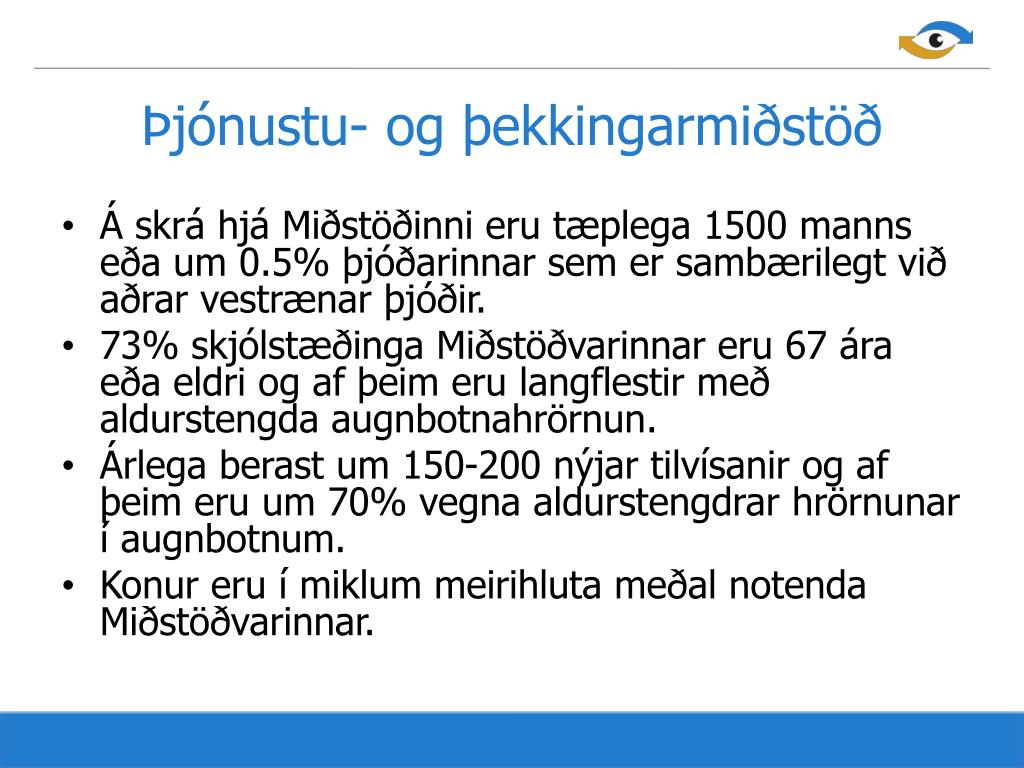 Þjónustu- og þekkingarmiðstöð

• Á skrá hjá Miðstöðinni eru tæplega 1500 manns eða um 0.5% þjóðarinnar sem er sambærilegt við aðrar vestrænar þjóðir.
• 73% skjólstæðinga Miðstöðvarinnar eru 67 ára eða eldri og af þeim eru langflestir með aldurstengda augnbotnahrörnun.
• Árlega berast um 150-200 nýjar tilvísanir og af þeim eru um 70% vegna aldurstengdrar hrörnunar í augnbotnum.
• Konur eru í miklum meirihluta meðal notenda Miðstöðvarinnar.